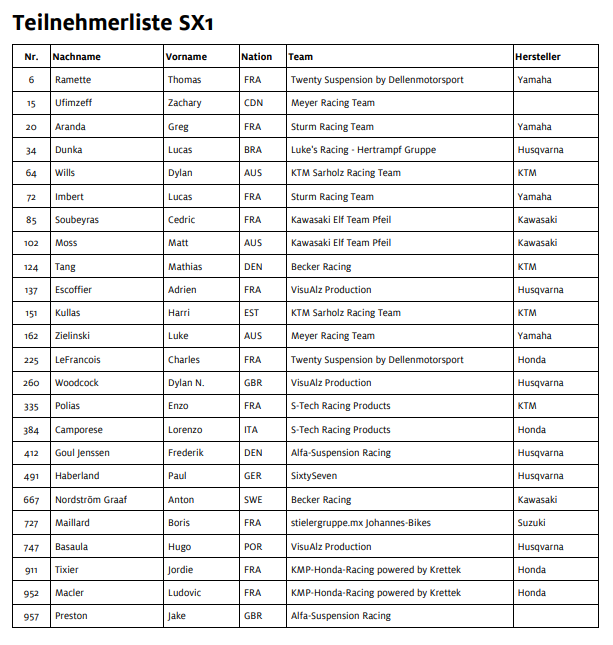 Teilnehmerliste SX1

| Nr. | Nachname | Vorname | Nation | Team | Hersteller |
|---|---|---|---|---|---|
| 6 | Ramette | Thomas | FRA | Twenty Suspension by Dellenmotorsport | Yamaha |
| 15 | Ufimzeff | Zachary | CDN | Meyer Racing Team | |
| 20 | Aranda | Greg | FRA | Sturm Racing Team | Yamaha |
| 34 | Dunka | Lucas | BRA | Luke's Racing - Hertrampf Gruppe | Husqvarna |
| 64 | Wills | Dylan | AUS | KTM Sarholz Racing Team | KTM |
| 72 | Imbert | Lucas | FRA | Sturm Racing Team | Yamaha |
| 85 | Soubeyras | Cedric | FRA | Kawasaki Elf Team Pfeil | Kawasaki |
| 102 | Moss | Matt | AUS | Kawasaki Elf Team Pfeil | Kawasaki |
| 124 | Tang | Mathias | DEN | Becker Racing | KTM |
| 137 | Escoffier | Adrien | FRA | VisuAlz Production | Husqvarna |
| 151 | Kullas | Harri | EST | KTM Sarholz Racing Team | KTM |
| 162 | Zielinski | Luke | AUS | Meyer Racing Team | Yamaha |
| 225 | LeFrancois | Charles | FRA | Twenty Suspension by Dellenmotorsport | Honda |
| 260 | Woodcock | Dylan N. | GBR | VisuAlz Production | Husqvarna |
| 335 | Polias | Enzo | FRA | S-Tech Racing Products | KTM |
| 384 | Camporese | Lorenzo | ITA | S-Tech Racing Products | Honda |
| 412 | Goul Jenssen | Frederik | DEN | Alfa-Suspension Racing | Husqvarna |
| 491 | Haberland | Paul | GER | SixtySeven | Husqvarna |
| 667 | Nordström Graaf | Anton | SWE | Becker Racing | Kawasaki |
| 727 | Maillard | Boris | FRA | stielergruppe.mx Johannes-Bikes | Suzuki |
| 747 | Basaula | Hugo | POR | VisuAlz Production | Husqvarna |
| 911 | Tixier | Jordie | FRA | KMP-Honda-Racing powered by Krettek | Honda |
| 952 | Macler | Ludovic | FRA | KMP-Honda-Racing powered by Krettek | Honda |
| 957 | Preston | Jake | GBR | Alfa-Suspension Racing | |